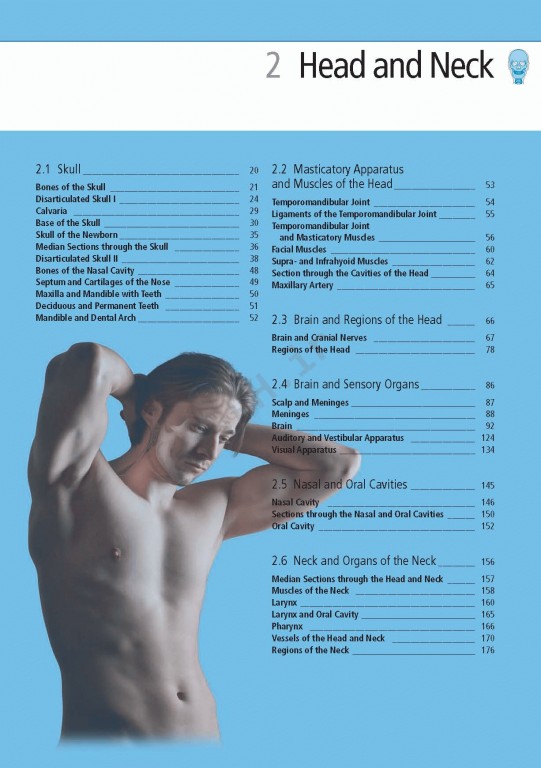 2 Head and Neck

2.1 Skull 20
Bones of the Skull 21
Disarticulated Skull I 24
Calvaria 29
Base of the Skull 30
Skull of the Newborn 35
Median Sections through the Skull 36
Disarticulated Skull II 38
Bones of the Nasal Cavity 48
Septum and Cartilages of the Nose 49
Maxilla and Mandible with Teeth 50
Deciduous and Permanent Teeth 51
Mandible and Dental Arch 52

2.2 Masticatory Apparatus and Muscles of the Head 53
Temporomandibular Joint 54
Ligaments of the Temporomandibular Joint 55
Temporomandibular Joint and Masticatory Muscles 56
Facial Muscles 60
Supra- and Infrahyoid Muscles 62
Section through the Cavities of the Head 64
Maxillary Artery 65

2.3 Brain and Regions of the Head 66
Brain and Cranial Nerves 67
Regions of the Head 78

2.4 Brain and Sensory Organs 86
Scalp and Meninges 87
Meninges 88
Brain 92
Auditory and Vestibular Apparatus 124
Visual Apparatus 134

2.5 Nasal and Oral Cavities 145
Nasal Cavity 146
Sections through the Nasal and Oral Cavities 150
Oral Cavity 152

2.6 Neck and Organs of the Neck 156
Median Sections through the Head and Neck 157
Muscles of the Neck 158
Larynx 160
Larynx and Oral Cavity 165
Pharynx 166
Vessels of the Head and Neck 170
Regions of the Neck 176